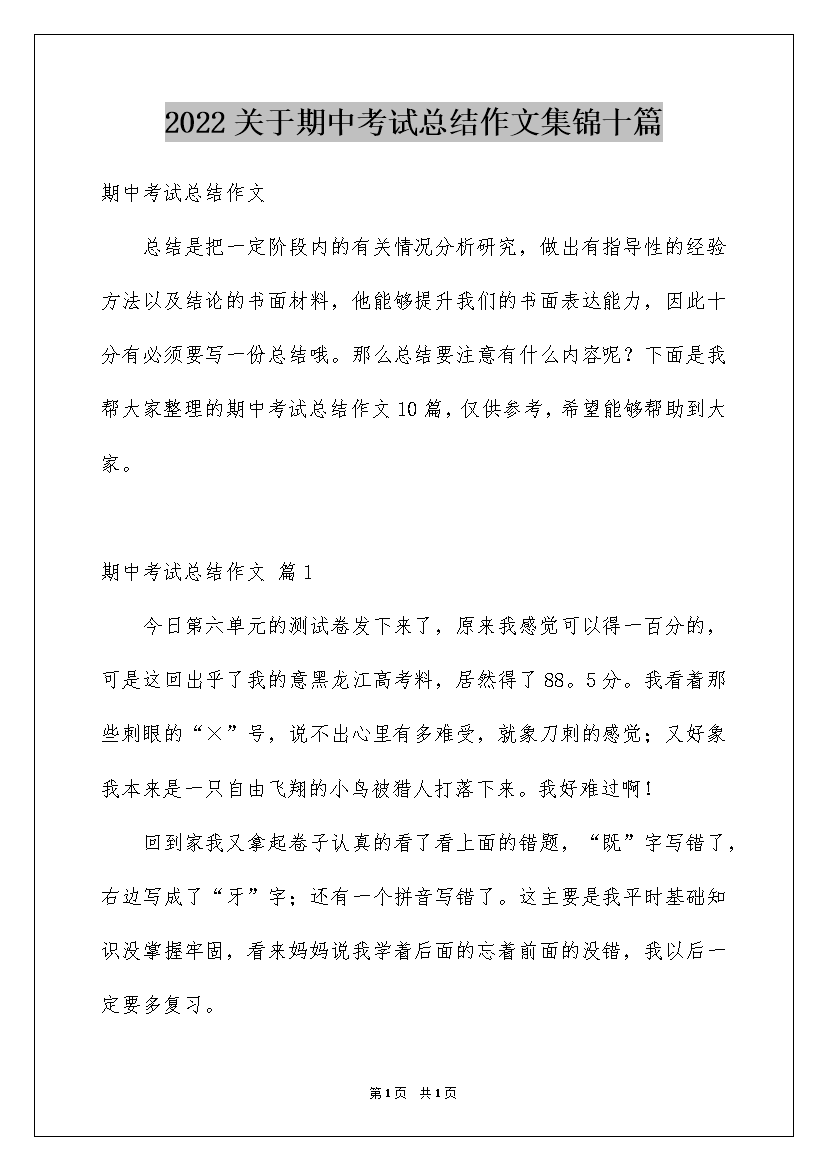 2022关于期中考试总结作文集锦十篇

期中考试总结作文

总结是把一定阶段内的有关情况分析研究，做出有指导性的经验方法以及结论的书面材料，他能够提升我们的书面表达能力，因此十分有必须要写一份总结哦。那么总结要注意有什么内容呢？下面是我帮大家整理的期中考试总结作文10篇，仅供参考，希望能够帮助到大家。

期中考试总结作文 篇1

今日第六单元的测试卷发下来了，原来我感觉可以得一百分的，可是这回出乎了我的意黑龙江高考料，居然得了88。5分。我看着那些刺眼的“×”号，说不出心里有多难受，就象刀刺的感觉；又好象我本来是一只自由飞翔的小鸟被猎人打落下来。我好难过啊！

回到家我又拿起卷子认真的看了看上面的错题，“既”字写错了，右边写成了“牙”字；还有一个拼音写错了。这主要是我平时基础知识没掌握牢固，看来妈妈说我学着后面的忘着前面的没错，我以后一定要多复习。

第1页 共1页